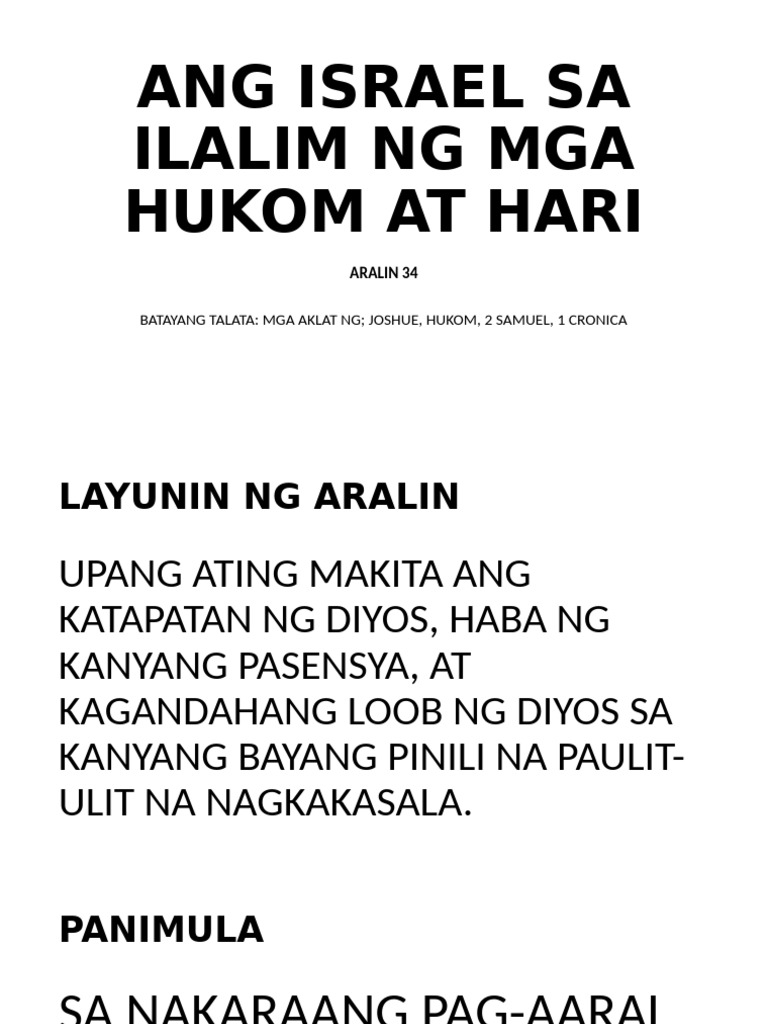 ANG ISRAEL SA ILALIM NG MGA HUKOM AT HARI

ARALIN 34

BATAYANG TALATA: MGA AKLAT NG; JOSHUE, HUKOM, 2 SAMUEL, 1 CRONICA

LAYUNIN NG ARALIN

UPANG ATING MAKITA ANG KATAPATAN NG DIYOS, HABA NG KANYANG PASENSYA, AT KAGANDAHANG LOOB NG DIYOS SA KANYANG BAYANG PINILI NA PAULIT-ULIT NA NAGKAKASALA.

PANIMULA

SA NAKARAANG PAG-AARAL